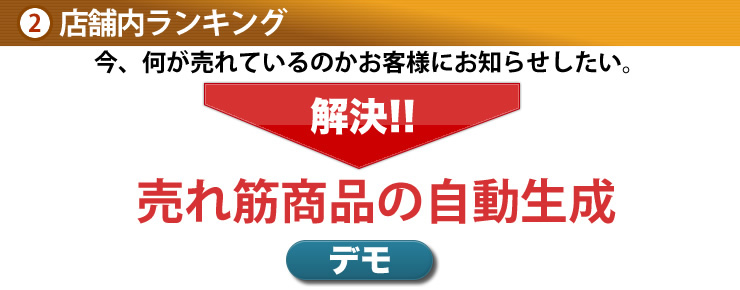 ② 店舗内ランキング

今、何が売れているのかお客様にお知らせしたい。

解決!!

売れ筋商品の自動生成

デモ